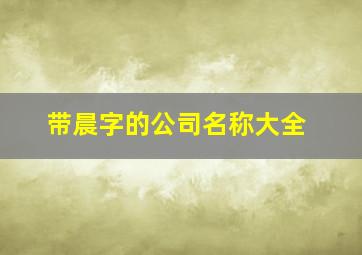 带晨字的公司名称大全